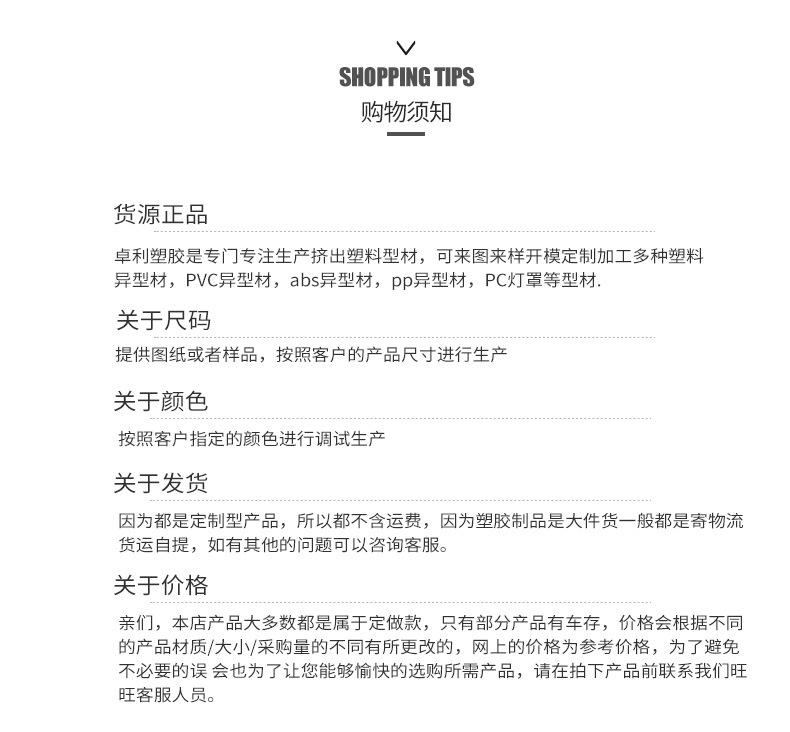 SHOPPING TIPS
购物须知

货源正品

卓利塑胶是专门专注生产挤出塑料型材，可来图来样开模定制加工多种塑料异型材，PVC异型材，abs异型材，pp异型材，PC灯罩等型材.

关于尺码

提供图纸或者样品，按照客户的产品尺寸进行生产

关于颜色

按照客户指定的颜色进行调试生产

关于发货

因为都是定制型产品，所以都不含运费，因为塑胶制品是大件货一般都是寄物流货运自提，如有其他的问题可以咨询客服。

关于价格

亲们，本店产品大多数都是属于定做款，只有部分产品有车存，价格会根据不同的产品材质/大小/采购量的不同有所更改的，网上的价格为参考价格，为了避免不必要的误 会也为了让您能够愉快的选购所需产品，请在拍下产品前联系我们旺旺客服人员。